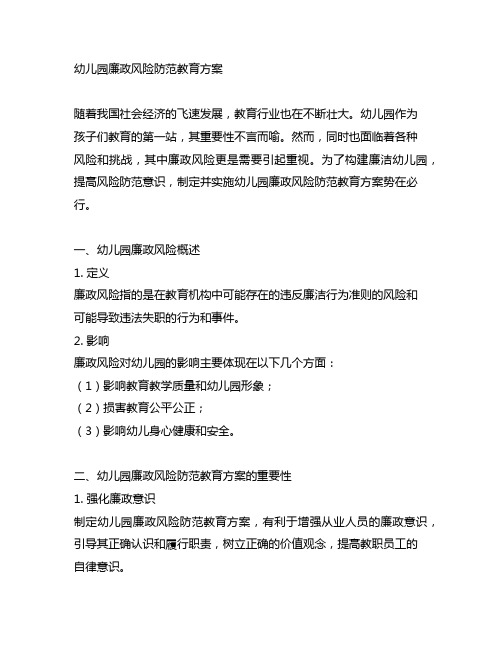 幼儿园廉政风险防范教育方案

随着我国社会经济的飞速发展，教育行业也在不断壮大。幼儿园作为孩子们教育的第一站，其重要性不言而喻。然而，同时也面临着各种风险和挑战，其中廉政风险更是需要引起重视。为了构建廉洁幼儿园，提高风险防范意识，制定并实施幼儿园廉政风险防范教育方案势在必行。

一、幼儿园廉政风险概述
1. 定义
廉政风险指的是在教育机构中可能存在的违反廉洁行为准则的风险和可能导致违法失职的行为和事件。
2. 影响
廉政风险对幼儿园的影响主要体现在以下几个方面：
（1）影响教育教学质量和幼儿园形象；
（2）损害教育公平公正；
（3）影响幼儿身心健康和安全。

二、幼儿园廉政风险防范教育方案的重要性
1. 强化廉政意识
制定幼儿园廉政风险防范教育方案，有利于增强从业人员的廉政意识，引导其正确认识和履行职责，树立正确的价值观念，提高教职员工的自律意识。